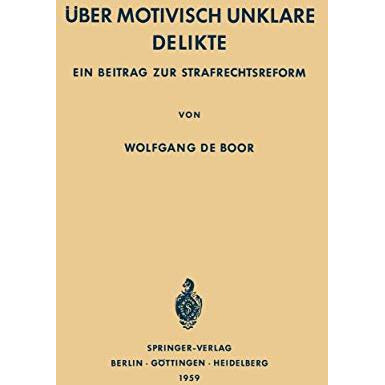 ÜBER MOTIVISCH UNKLARE DELIKTE

EIN BEITRAG ZUR STRAFRECHTSREFORM

VON

WOLFGANG DE BOOR

SPRINGER-VERLAG
BERLIN · GÖTTINGEN · HEIDELBERG
1959